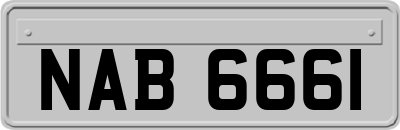 NAB 6661